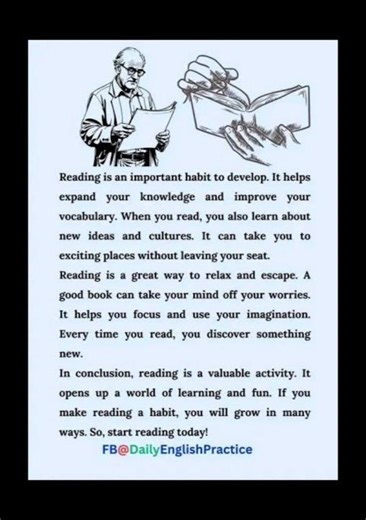 Reading is an important habit to develop. It helps expand your knowledge and improve your vocabulary. When you read, you also learn about new ideas and cultures. It can take you to exciting places without leaving your seat.

Reading is a great way to relax and escape. A good book can take your mind off your worries. It helps you focus and use your imagination. Every time you read, you discover something new.

In conclusion, reading is a valuable activity. It opens up a world of learning and fun. If you make reading a habit, you will grow in many ways. So, start reading today!

FB@DailyEnglishPractice